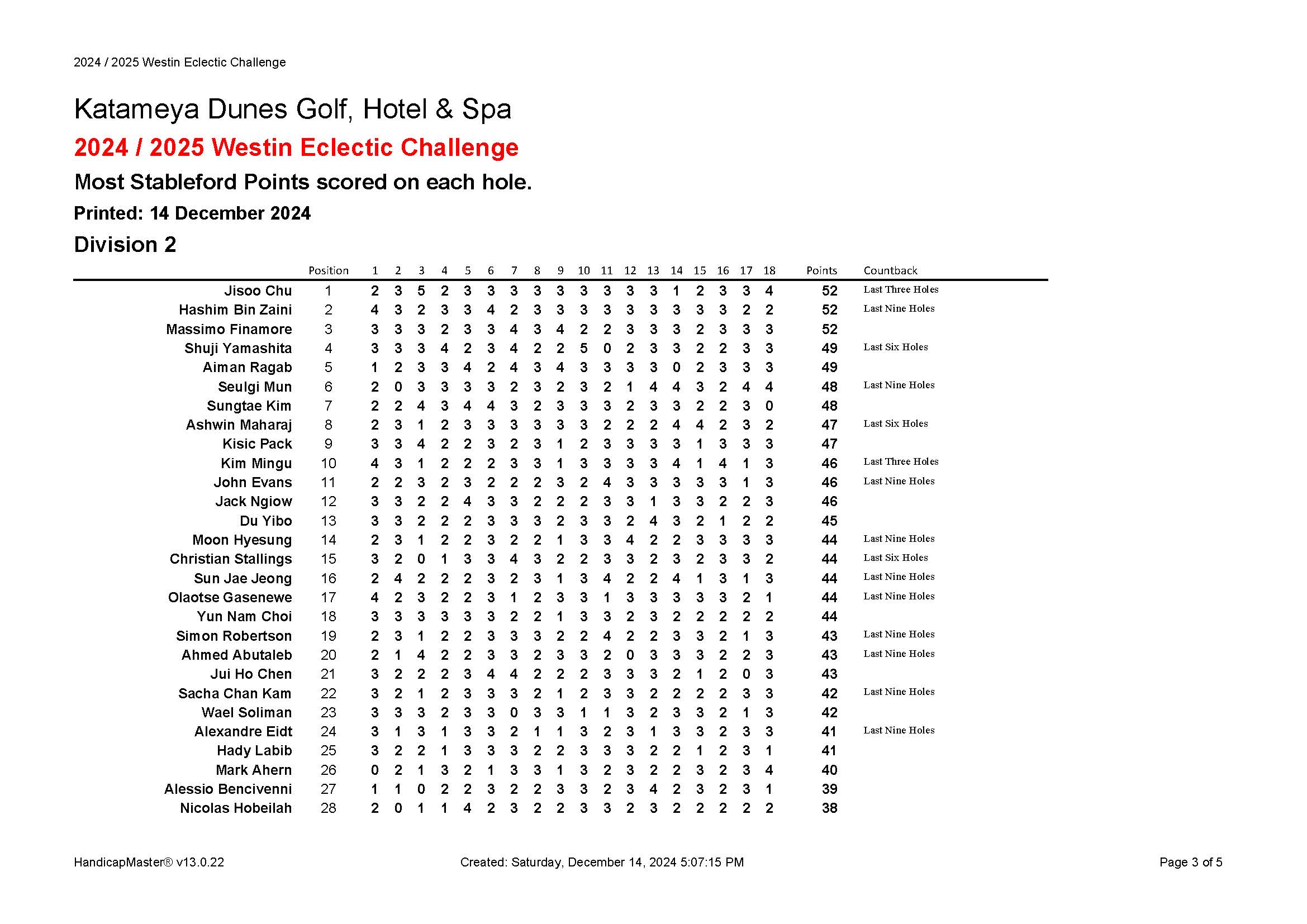 2024 / 2025 Westin Eclectic Challenge

Katameya Dunes Golf, Hotel & Spa

2024 / 2025 Westin Eclectic Challenge

Most Stableford Points scored on each hole.

Printed: 14 December 2024

Division 2

| | Position | 1 | 2 | 3 | 4 | 5 | 6 | 7 | 8 | 9 | 10 | 11 | 12 | 13 | 14 | 15 | 16 | 17 | 18 | Points | Countback |
|---|---|---|---|---|---|---|---|---|---|---|---|---|---|---|---|---|---|---|---|---|---|
| Jisoo Chu | 1 | 2 | 3 | 5 | 2 | 3 | 3 | 3 | 3 | 3 | 3 | 3 | 3 | 3 | 1 | 2 | 3 | 3 | 4 | 52 | Last Three Holes |
| Hashim Bin Zaini | 2 | 4 | 3 | 2 | 3 | 3 | 4 | 2 | 3 | 3 | 3 | 3 | 3 | 3 | 3 | 3 | 3 | 2 | 2 | 52 | Last Nine Holes |
| Massimo Finamore | 3 | 3 | 3 | 3 | 2 | 3 | 3 | 4 | 3 | 4 | 2 | 2 | 3 | 3 | 3 | 2 | 3 | 3 | 3 | 52 | |
| Shuji Yamashita | 4 | 3 | 3 | 3 | 4 | 2 | 3 | 4 | 2 | 2 | 5 | 0 | 2 | 3 | 3 | 2 | 2 | 3 | 3 | 49 | Last Six Holes |
| Aiman Ragab | 5 | 1 | 2 | 3 | 3 | 4 | 2 | 4 | 3 | 4 | 3 | 3 | 3 | 3 | 0 | 2 | 3 | 3 | 3 | 49 | |
| Seulgi Mun | 6 | 2 | 0 | 3 | 3 | 3 | 3 | 2 | 3 | 2 | 3 | 2 | 1 | 4 | 4 | 3 | 2 | 4 | 4 | 48 | Last Nine Holes |
| Sungtae Kim | 7 | 2 | 2 | 4 | 3 | 4 | 4 | 3 | 2 | 3 | 3 | 3 | 2 | 3 | 3 | 2 | 2 | 3 | 0 | 48 | |
| Ashwin Maharaj | 8 | 2 | 3 | 1 | 2 | 3 | 3 | 3 | 3 | 3 | 3 | 2 | 2 | 2 | 4 | 4 | 2 | 3 | 2 | 47 | Last Six Holes |
| Kisic Pack | 9 | 3 | 3 | 4 | 2 | 2 | 3 | 2 | 3 | 1 | 2 | 3 | 3 | 3 | 3 | 1 | 3 | 3 | 3 | 47 | |
| Kim Mingu | 10 | 4 | 3 | 1 | 2 | 2 | 2 | 3 | 3 | 1 | 3 | 3 | 3 | 3 | 4 | 1 | 4 | 1 | 3 | 46 | Last Three Holes |
| John Evans | 11 | 2 | 2 | 3 | 2 | 3 | 2 | 2 | 2 | 3 | 2 | 4 | 3 | 3 | 3 | 3 | 3 | 1 | 3 | 46 | Last Nine Holes |
| Jack Ngiow | 12 | 3 | 3 | 2 | 2 | 4 | 3 | 3 | 2 | 2 | 2 | 3 | 3 | 1 | 3 | 3 | 2 | 2 | 3 | 46 | |
| Du Yibo | 13 | 3 | 3 | 2 | 2 | 2 | 3 | 3 | 3 | 2 | 3 | 3 | 2 | 4 | 3 | 2 | 1 | 2 | 2 | 45 | |
| Moon Hyesung | 14 | 2 | 3 | 1 | 2 | 2 | 3 | 2 | 2 | 1 | 3 | 3 | 4 | 2 | 2 | 3 | 3 | 3 | 3 | 44 | Last Nine Holes |
| Christian Stallings | 15 | 3 | 2 | 0 | 1 | 3 | 3 | 4 | 3 | 2 | 2 | 3 | 3 | 2 | 3 | 2 | 3 | 3 | 2 | 44 | Last Six Holes |
| Sun Jae Jeong | 16 | 2 | 4 | 2 | 2 | 2 | 3 | 2 | 3 | 1 | 3 | 4 | 2 | 2 | 4 | 1 | 3 | 1 | 3 | 44 | Last Nine Holes |
| Olaotse Gasenewe | 17 | 4 | 2 | 3 | 2 | 2 | 3 | 1 | 2 | 3 | 3 | 1 | 3 | 3 | 3 | 3 | 3 | 2 | 1 | 44 | Last Nine Holes |
| Yun Nam Choi | 18 | 3 | 3 | 3 | 3 | 3 | 3 | 2 | 2 | 1 | 3 | 3 | 2 | 3 | 2 | 2 | 2 | 2 | 2 | 44 | |
| Simon Robertson | 19 | 2 | 3 | 1 | 2 | 2 | 3 | 3 | 3 | 2 | 2 | 4 | 2 | 2 | 3 | 3 | 2 | 1 | 3 | 43 | Last Nine Holes |
| Ahmed Abutaleb | 20 | 2 | 1 | 4 | 2 | 2 | 3 | 3 | 2 | 3 | 3 | 2 | 0 | 3 | 3 | 3 | 2 | 2 | 3 | 43 | Last Nine Holes |
| Jui Ho Chen | 21 | 3 | 2 | 2 | 2 | 3 | 4 | 4 | 2 | 2 | 2 | 3 | 3 | 3 | 2 | 1 | 2 | 0 | 3 | 43 | |
| Sacha Chan Kam | 22 | 3 | 2 | 1 | 2 | 3 | 3 | 3 | 2 | 1 | 2 | 3 | 3 | 2 | 2 | 2 | 2 | 3 | 3 | 42 | Last Nine Holes |
| Wael Soliman | 23 | 3 | 3 | 3 | 2 | 3 | 3 | 0 | 3 | 3 | 1 | 1 | 3 | 2 | 3 | 3 | 2 | 1 | 3 | 42 | |
| Alexandre Eidt | 24 | 3 | 1 | 3 | 1 | 3 | 3 | 2 | 1 | 1 | 3 | 2 | 3 | 1 | 3 | 3 | 2 | 3 | 3 | 41 | Last Nine Holes |
| Hady Labib | 25 | 3 | 2 | 2 | 1 | 3 | 3 | 3 | 2 | 2 | 3 | 3 | 3 | 2 | 2 | 1 | 2 | 3 | 1 | 41 | |
| Mark Ahern | 26 | 0 | 2 | 1 | 3 | 2 | 1 | 3 | 3 | 1 | 3 | 2 | 3 | 2 | 2 | 3 | 2 | 3 | 4 | 40 | |
| Alessio Bencivenni | 27 | 1 | 1 | 0 | 2 | 2 | 3 | 2 | 2 | 3 | 3 | 2 | 3 | 4 | 2 | 3 | 2 | 3 | 1 | 39 | |
| Nicolas Hobeilah | 28 | 2 | 0 | 1 | 1 | 4 | 2 | 3 | 2 | 2 | 3 | 3 | 2 | 3 | 2 | 2 | 2 | 2 | 2 | 38 | |

HandicapMaster® v13.0.22    Created: Saturday, December 14, 2024 5:07:15 PM    Page 3 of 5